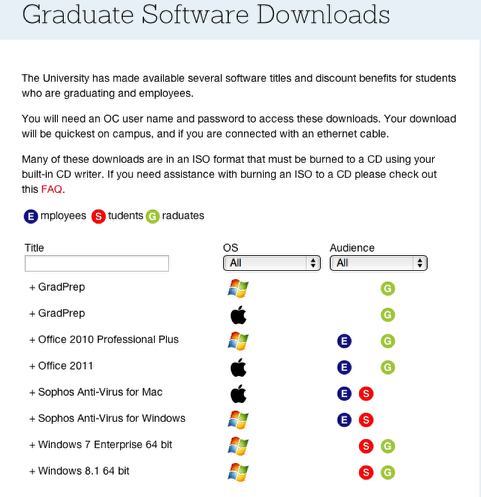 Graduate Software Downloads

The University has made available several software titles and discount benefits for students who are graduating and employees.

You will need an OC user name and password to access these downloads. Your download will be quickest on campus, and if you are connected with an ethernet cable.

Many of these downloads are in an ISO format that must be burned to a CD using your built-in CD writer. If you need assistance with burning an ISO to a CD please check out this FAQ.

E mployees S tudents G raduates

| Title | OS | Audience |
|---|---|---|
| | All | All |
| + GradPrep | | G |
| + GradPrep | | G |
| + Office 2010 Professional Plus | | E G |
| + Office 2011 | | E G |
| + Sophos Anti-Virus for Mac | | E S |
| + Sophos Anti-Virus for Windows | | E S |
| + Windows 7 Enterprise 64 bit | | S G |
| + Windows 8.1 64 bit | | S G |